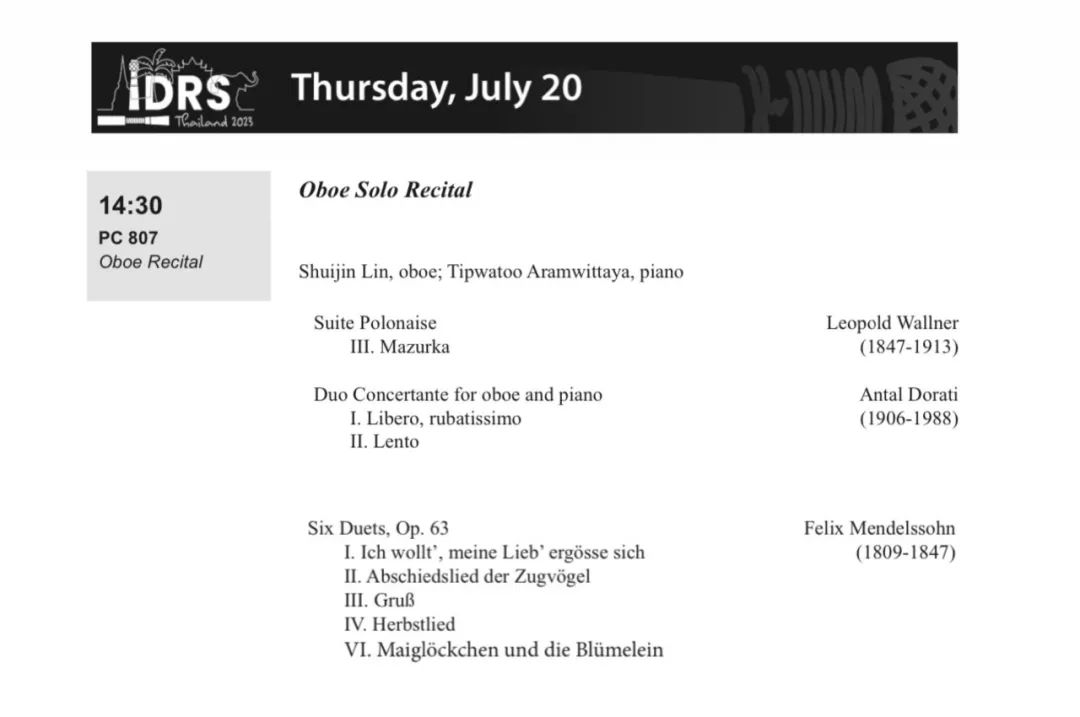 IDRS Thailand 2023

Thursday, July 20

14:30
PC 807
Oboe Recital

Oboe Solo Recital

Shuijin Lin, oboe; Tipwatoo Aramwittaya, piano

Suite Polonaise
III. Mazurka

Leopold Wallner
(1847-1913)

Duo Concertante for oboe and piano
I. Libero, rubatissimo
II. Lento

Antal Dorati
(1906-1988)

Six Duets, Op. 63
I. Ich wollt', meine Lieb' ergösse sich
II. Abschiedslied der Zugvögel
III. Gruß
IV. Herbstlied
VI. Maiglöckchen und die Blümelein

Felix Mendelssohn
(1809-1847)